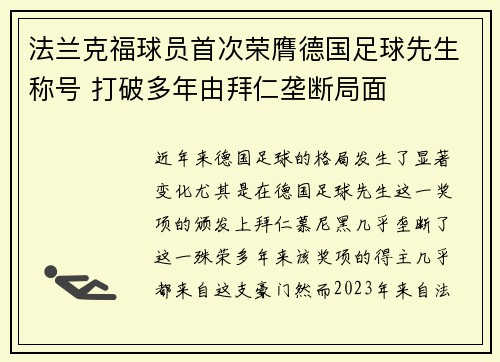 法兰克福球员首次荣膺德国足球先生称号 打破多年由拜仁垄断局面

近年来德国足球的格局发生了显著变化尤其是在德国足球先生这一奖项的颁发上拜仁慕尼黑几乎垄断了这一殊荣多年来该奖项的得主几乎都来自这支豪门然而2023年来自法